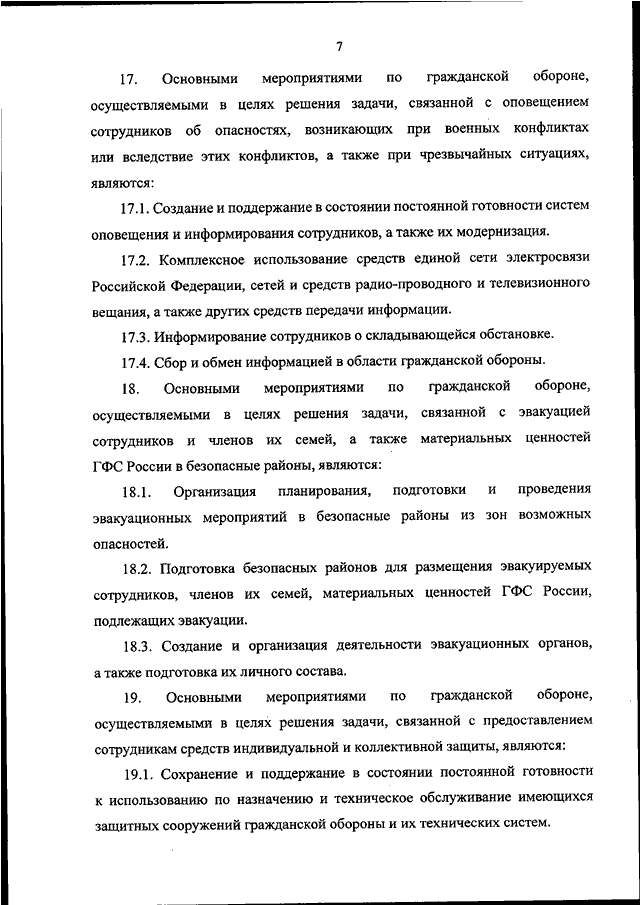 7

17. Основными мероприятиями по гражданской обороне, осуществляемыми в целях решения задачи, связанной с оповещением сотрудников об опасностях, возникающих при военных конфликтах или вследствие этих конфликтов, а также при чрезвычайных ситуациях, являются:

17.1. Создание и поддержание в состоянии постоянной готовности систем оповещения и информирования сотрудников, а также их модернизация.

17.2. Комплексное использование средств единой сети электросвязи Российской Федерации, сетей и средств радио-проводного и телевизионного вещания, а также других средств передачи информации.

17.3. Информирование сотрудников о складывающейся обстановке.

17.4. Сбор и обмен информацией в области гражданской обороны.

18. Основными мероприятиями по гражданской обороне, осуществляемыми в целях решения задачи, связанной с эвакуацией сотрудников и членов их семей, а также материальных ценностей ГФС России в безопасные районы, являются:

18.1. Организация планирования, подготовки и проведения эвакуационных мероприятий в безопасные районы из зон возможных опасностей.

18.2. Подготовка безопасных районов для размещения эвакуируемых сотрудников, членов их семей, материальных ценностей ГФС России, подлежащих эвакуации.

18.3. Создание и организация деятельности эвакуационных органов, а также подготовка их личного состава.

19. Основными мероприятиями по гражданской обороне, осуществляемыми в целях решения задачи, связанной с предоставлением сотрудникам средств индивидуальной и коллективной защиты, являются:

19.1. Сохранение и поддержание в состоянии постоянной готовности к использованию по назначению и техническое обслуживание имеющихся защитных сооружений гражданской обороны и их технических систем.